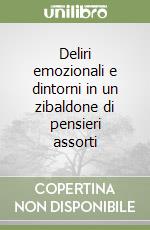 unilibro

Deliri emozionali e dintorni in un zibaldone di pensieri assorti

COPERTINA NON DISPONIBILE